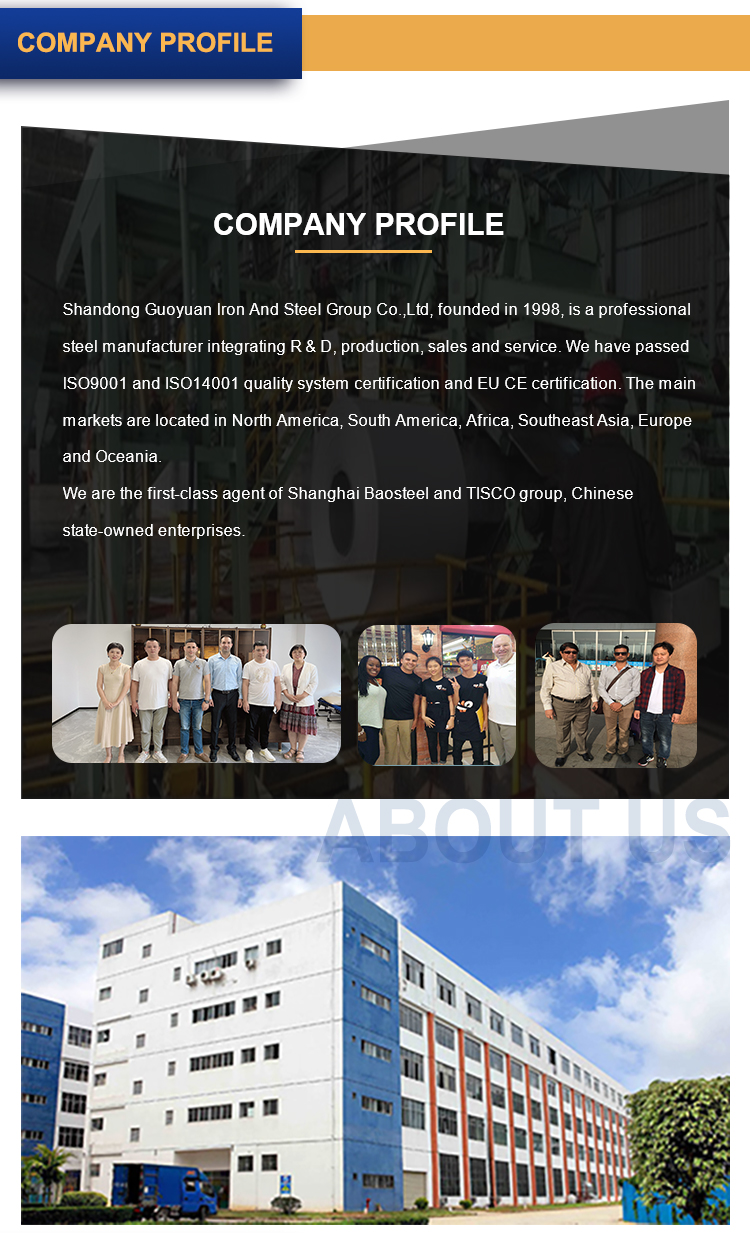 COMPANY PROFILE

COMPANY PROFILE

Shandong Guoyuan Iron And Steel Group Co.,Ltd, founded in 1998, is a professional steel manufacturer integrating R & D, production, sales and service. We have passed ISO9001 and ISO14001 quality system certification and EU CE certification. The main markets are located in North America, South America, Africa, Southeast Asia, Europe and Oceania.

We are the first-class agent of Shanghai Baosteel and TISCO group, Chinese state-owned enterprises.

ABOUT US